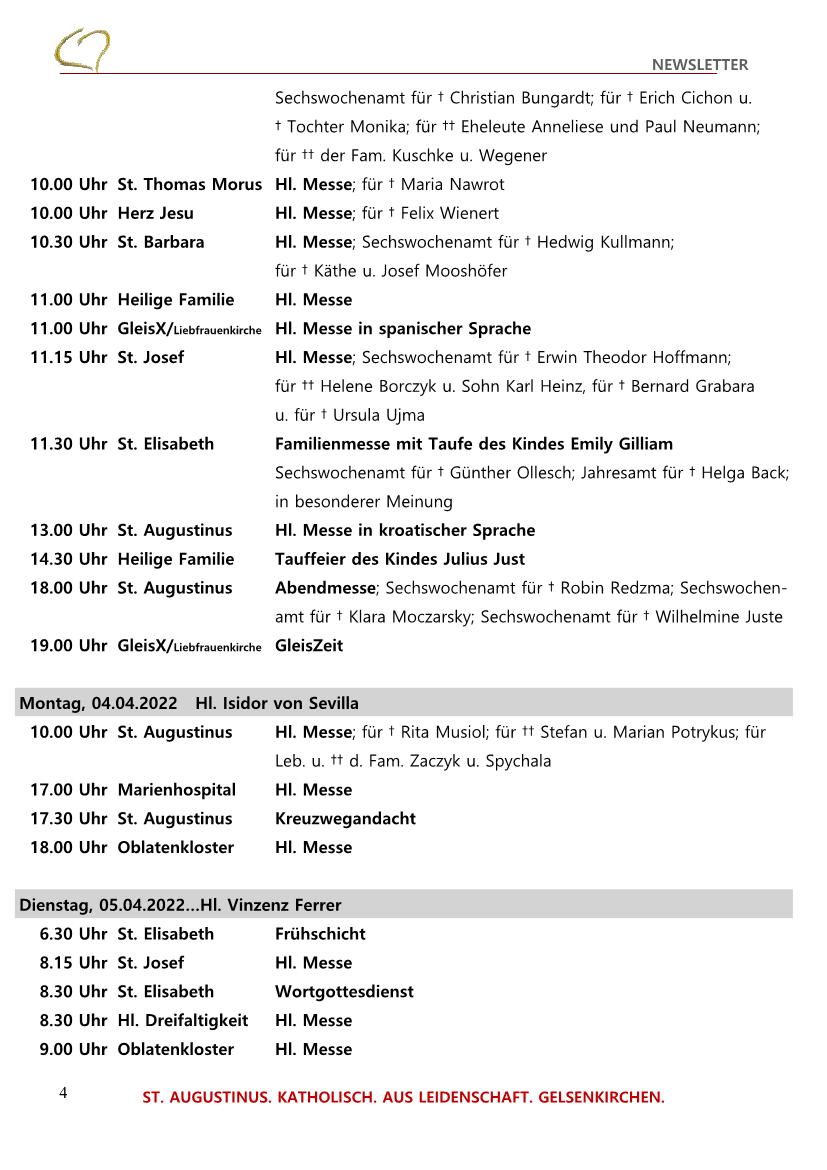 NEWSLETTER

Sechswochenamt für † Christian Bungardt; für † Erich Cichon u. † Tochter Monika; für †† Eheleute Anneliese und Paul Neumann; für †† der Fam. Kuschke u. Wegener

10.00 Uhr St. Thomas Morus Hl. Messe; für † Maria Nawrot
10.00 Uhr Herz Jesu Hl. Messe; für † Felix Wienert
10.30 Uhr St. Barbara Hl. Messe; Sechswochenamt für † Hedwig Kullmann; für † Käthe u. Josef Mooshöfer
11.00 Uhr Heilige Familie Hl. Messe
11.00 Uhr GleisX/Liebfrauenkirche Hl. Messe in spanischer Sprache
11.15 Uhr St. Josef Hl. Messe; Sechswochenamt für † Erwin Theodor Hoffmann; für †† Helene Borczyk u. Sohn Karl Heinz, für † Bernard Grabara u. für † Ursula Ujma
11.30 Uhr St. Elisabeth Familienmesse mit Taufe des Kindes Emily Gilliam Sechswochenamt für † Günther Ollesch; Jahresamt für † Helga Back; in besonderer Meinung
13.00 Uhr St. Augustinus Hl. Messe in kroatischer Sprache
14.30 Uhr Heilige Familie Tauffeier des Kindes Julius Just
18.00 Uhr St. Augustinus Abendmesse; Sechswochenamt für † Robin Redzma; Sechswochenamt für † Klara Moczarsky; Sechswochenamt für † Wilhelmine Juste
19.00 Uhr GleisX/Liebfrauenkirche GleisZeit

Montag, 04.04.2022 Hl. Isidor von Sevilla
10.00 Uhr St. Augustinus Hl. Messe; für † Rita Musiol; für †† Stefan u. Marian Potrykus; für Leb. u. †† d. Fam. Zaczyk u. Spychala
17.00 Uhr Marienhospital Hl. Messe
17.30 Uhr St. Augustinus Kreuzwegandacht
18.00 Uhr Oblatenkloster Hl. Messe

Dienstag, 05.04.2022...Hl. Vinzenz Ferrer
6.30 Uhr St. Elisabeth Frühschicht
8.15 Uhr St. Josef Hl. Messe
8.30 Uhr St. Elisabeth Wortgottesdienst
8.30 Uhr Hl. Dreifaltigkeit Hl. Messe
9.00 Uhr Oblatenkloster Hl. Messe

4 ST. AUGUSTINUS. KATHOLISCH. AUS LEIDENSCHAFT. GELSENKIRCHEN.